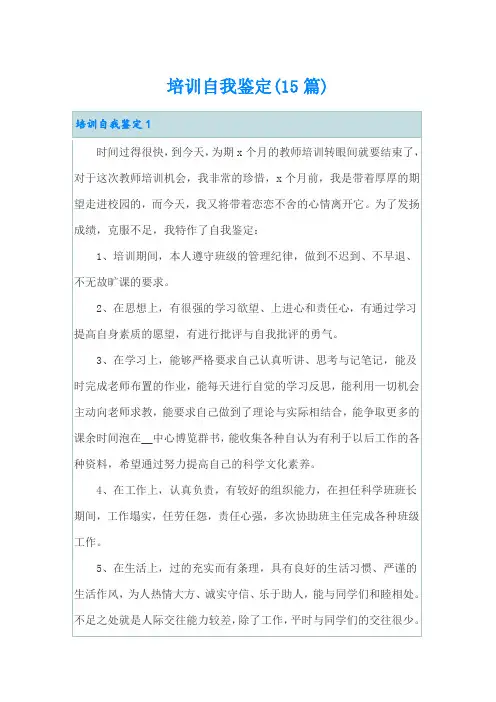 培训自我鉴定(15 篇)

培训自我鉴定 1

时间过得很快，到今天，为期 x 个月的教师培训转眼间就要结束了，对于这次教师培训机会，我非常的珍惜，x 个月前，我是带着厚厚的期望走进校园的，而今天，我又将带着恋恋不舍的心情离开它。为了发扬成绩，克服不足，我特作了自我鉴定：

1、培训期间，本人遵守班级的管理纪律，做到不迟到、不早退、不无故旷课的要求。

2、在思想上，有很强的学习欲望、上进心和责任心，有通过学习提高自身素质的愿望，有进行批评与自我批评的勇气。

3、在学习上，能够严格要求自己认真听讲、思考与记笔记，能及时完成老师布置的作业，能每天进行自觉的学习反思，能利用一切机会主动向老师求教，能要求自己做到了理论与实际相结合，能争取更多的课余时间泡在__中心博览群书，能收集各种自认为有利于以后工作的各种资料，希望通过努力提高自己的科学文化素养。

4、在工作上，认真负责，有较好的组织能力，在担任科学班班长期间，工作塌实，任劳任怨，责任心强，多次协助班主任完成各种班级工作。

5、在生活上，过的充实而有条理，具有良好的生活习惯、严谨的生活作风，为人热情大方、诚实守信、乐于助人，能与同学们和睦相处。不足之处就是人际交往能力较差，除了工作，平时与同学们的交往很少。